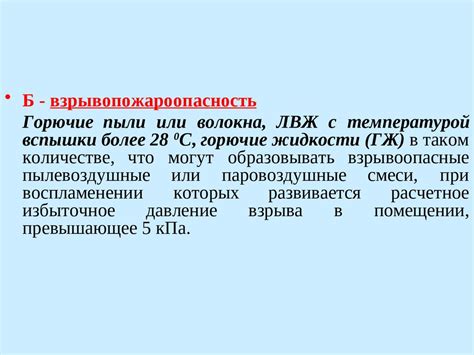 • Б - взрывопожароопасность

Горючие пыли или волокна, ЛВЖ с температурой вспышки более 28 $^0$С, горючие жидкости (ГЖ) в таком количестве, что могут образовывать взрывоопасные пылевоздушные или паровоздушные смеси, при воспламенении которых развивается расчетное избыточное давление взрыва в помещении, превышающее 5 кПа.